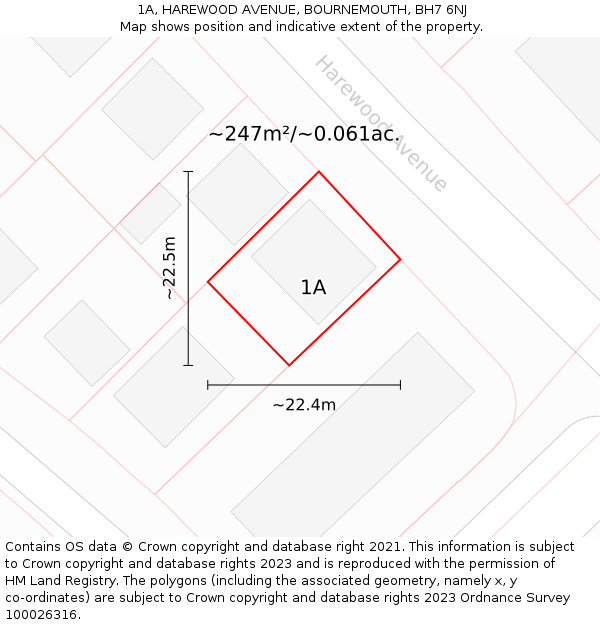 1A, HAREWOOD AVENUE, BOURNEMOUTH, BH7 6NJ
Map shows position and indicative extent of the property.

Harewood Avenue

~247m²/~0.061ac.

~22.5m

1A

~22.4m

Contains OS data © Crown copyright and database right 2021. This information is subject to Crown copyright and database rights 2023 and is reproduced with the permission of HM Land Registry. The polygons (including the associated geometry, namely x, y co-ordinates) are subject to Crown copyright and database rights 2023 Ordnance Survey 100026316.